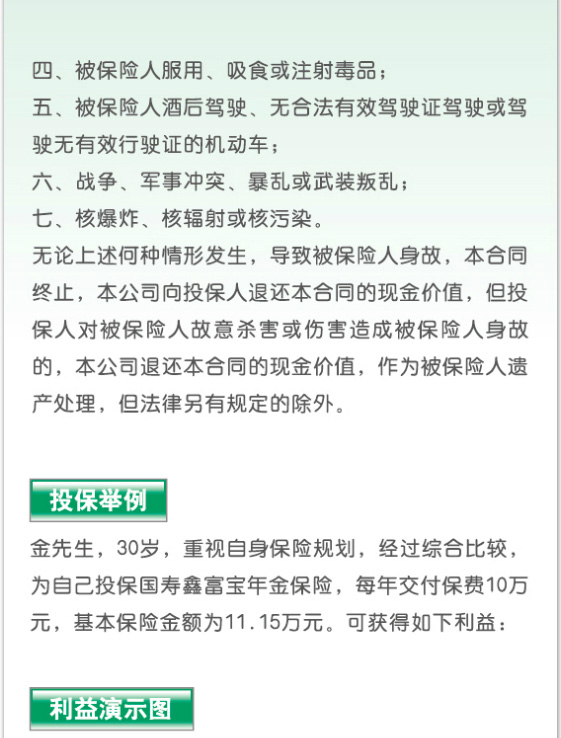 四、被保险人服用、吸食或注射毒品；
五、被保险人酒后驾驶、无合法有效驾驶证驾驶或驾驶无有效行驶证的机动车；
六、战争、军事冲突、暴乱或武装叛乱；
七、核爆炸、核辐射或核污染。
无论上述何种情形发生，导致被保险人身故，本合同终止，本公司向投保人退还本合同的现金价值，但投保人对被保险人故意杀害或伤害造成被保险人身故的，本公司退还本合同的现金价值，作为被保险人遗产处理，但法律另有规定的除外。

投保举例

金先生，30岁，重视自身保险规划，经过综合比较，为自己投保国寿鑫富宝年金保险，每年交付保费10万元，基本保险金额为11.15万元。可获得如下利益：

利益演示图